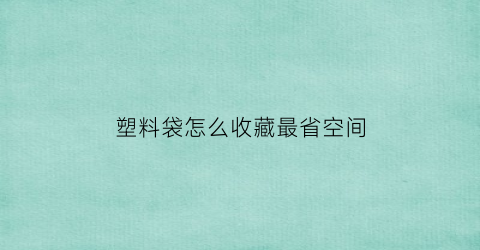 塑料袋怎么收藏最省空间